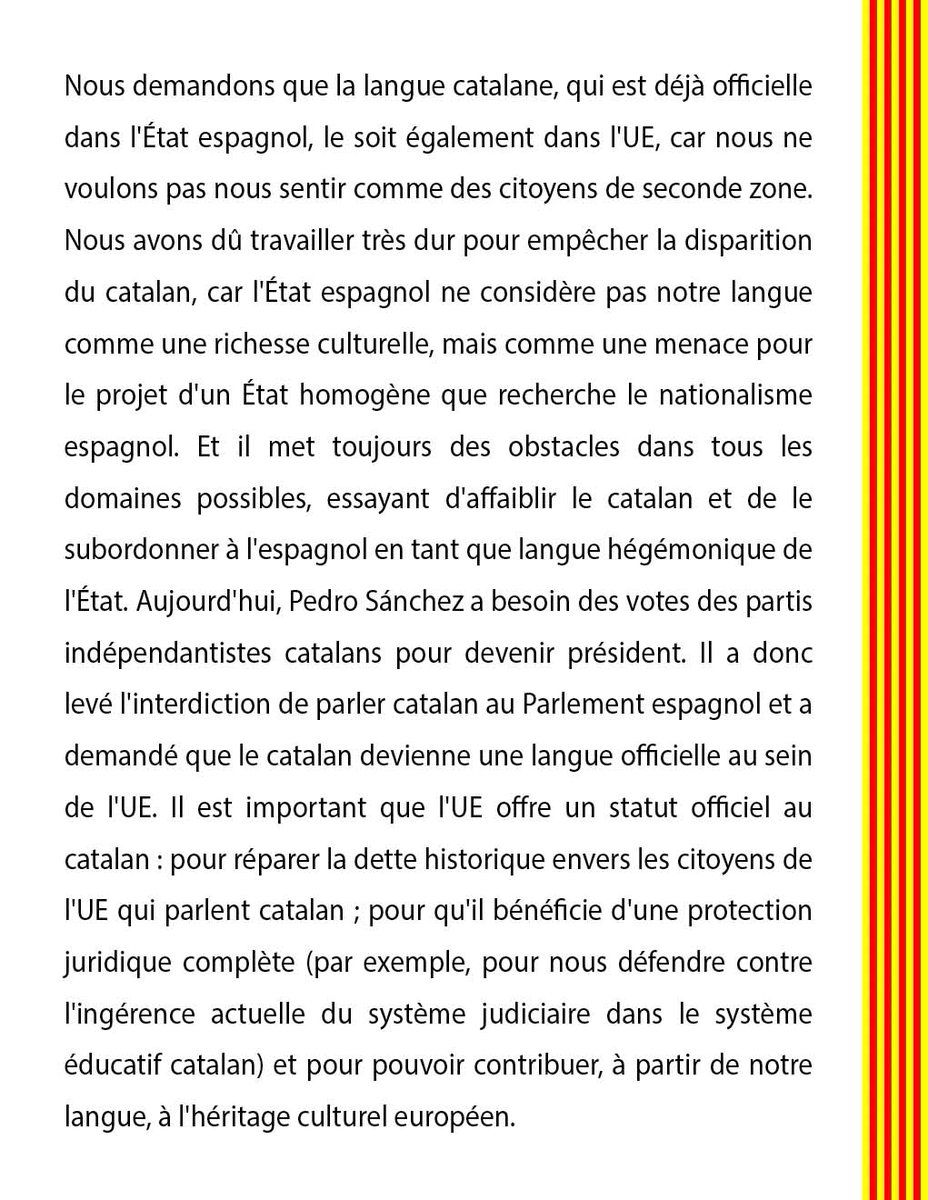 Nous demandons que la langue catalane, qui est déjà officielle dans l'État espagnol, le soit également dans l'UE, car nous ne voulons pas nous sentir comme des citoyens de seconde zone. Nous avons dû travailler très dur pour empêcher la disparition du catalan, car l'État espagnol ne considère pas notre langue comme une richesse culturelle, mais comme une menace pour le projet d'un État homogène que recherche le nationalisme espagnol. Et il met toujours des obstacles dans tous les domaines possibles, essayant d'affaiblir le catalan et de le subordonner à l'espagnol en tant que langue hégémonique de l'État. Aujourd'hui, Pedro Sánchez a besoin des votes des partis indépendantistes catalans pour devenir président. Il a donc levé l'interdiction de parler catalan au Parlement espagnol et a demandé que le catalan devienne une langue officielle au sein de l'UE. Il est important que l'UE offre un statut officiel au catalan : pour réparer la dette historique envers les citoyens de l'UE qui parlent catalan ; pour qu'il bénéficie d'une protection juridique complète (par exemple, pour nous défendre contre l'ingérence actuelle du système judiciaire dans le système éducatif catalan) et pour pouvoir contribuer, à partir de notre langue, à l'héritage culturel européen.